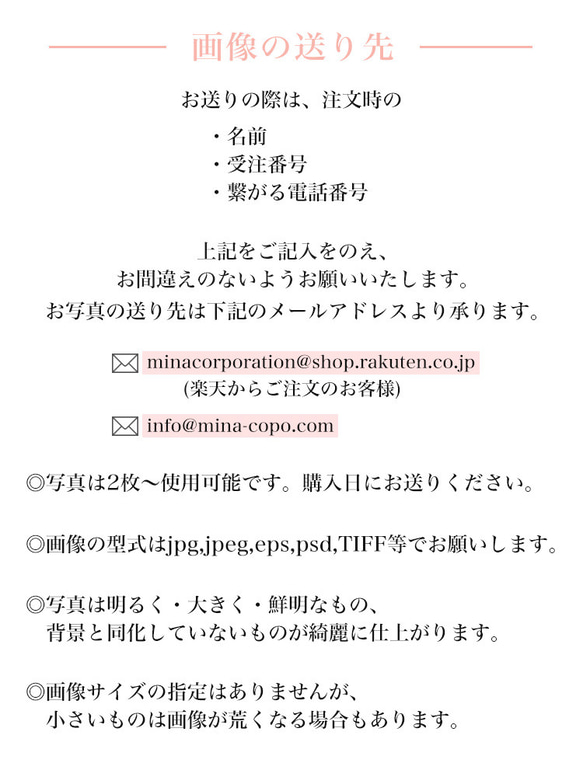 画像の送り先

お送りの際は、注文時の

・名前
・受注番号
・繋がる電話番号

上記をご記入をのえ、
お間違えのないようお願いいたします。
お写真の送り先は下記のメールアドレスより承ります。

minacorporation@shop.rakuten.co.jp
(楽天からご注文のお客様)

info@mina-copo.com

◎写真は2枚〜使用可能です。購入日にお送りください。

◎画像の型式はjpg,jpeg,eps,psd,TIFF等でお願いします。

◎写真は明るく・大きく・鮮明なもの、
背景と同化していないものが綺麗に仕上がります。

◎画像サイズの指定はありませんが、
小さいものは画像が荒くなる場合もあります。